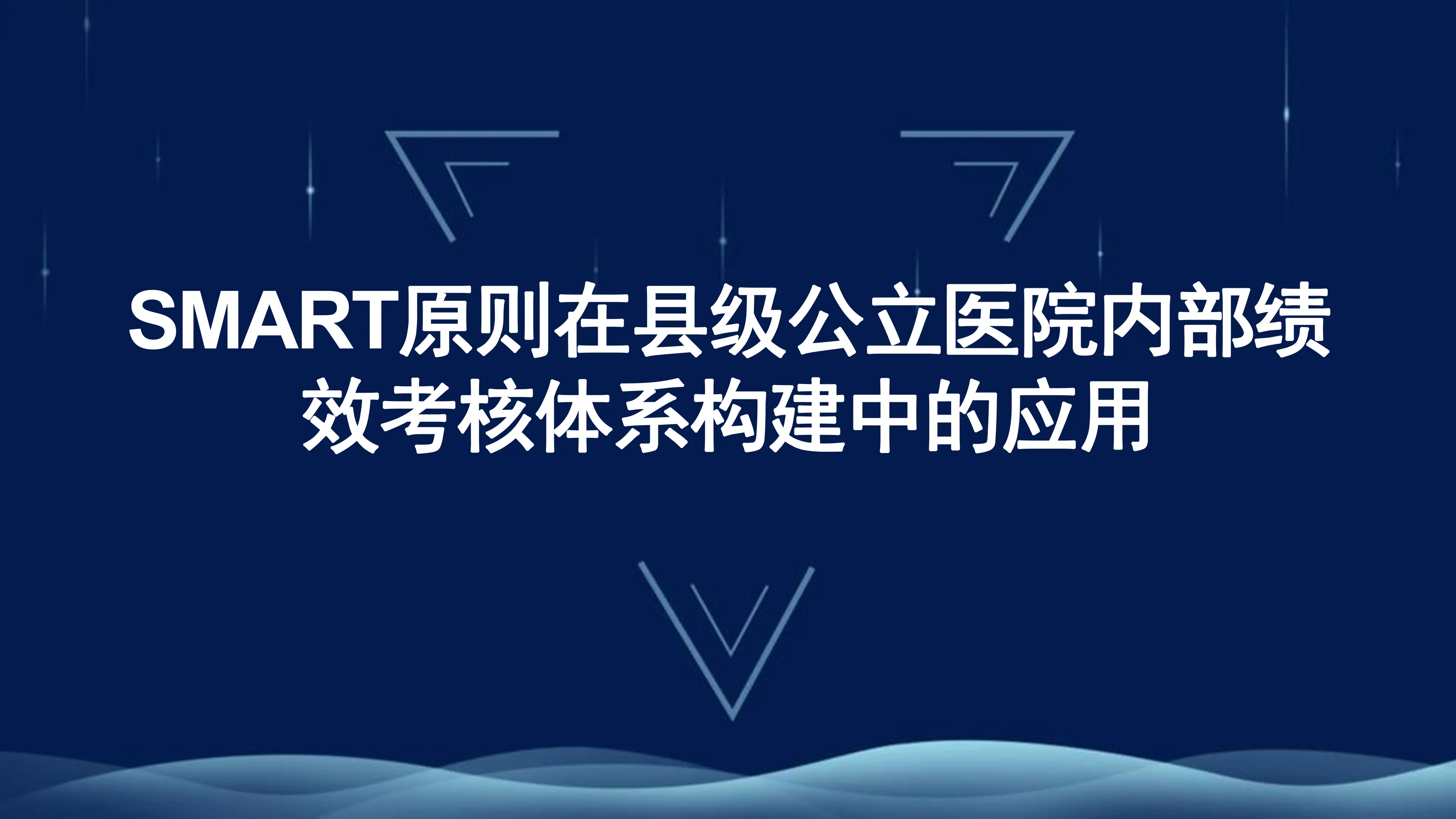 SMART原则在县级公立医院内部绩效考核体系构建中的应用